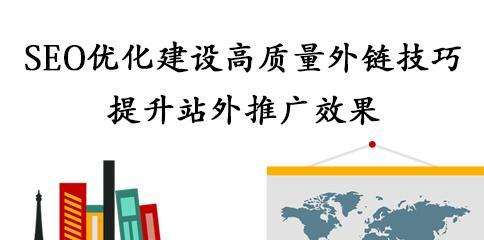 SEO优化建设高质量外链技巧
提升站外推广效果